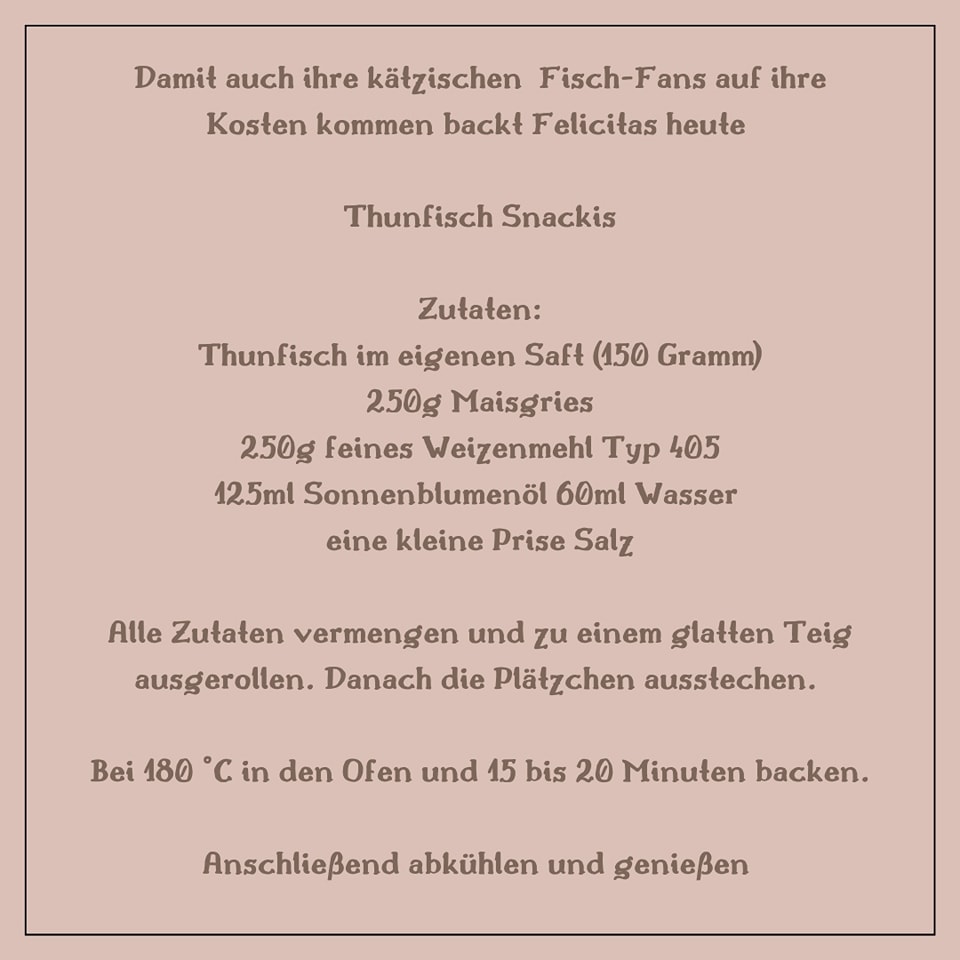 Damit auch ihre kätzischen Fisch-Fans auf ihre Kosten kommen backt Felicitas heute

Thunfisch Snackis

Zutaten:
Thunfisch im eigenen Saft (150 Gramm)
250g Maisgries
250g feines Weizenmehl Typ 405
125ml Sonnenblumenöl 60ml Wasser
eine kleine Prise Salz

Alle Zutaten vermengen und zu einem glatten Teig ausgerollen. Danach die Plätzchen ausstechen.

Bei 180 °C in den Ofen und 15 bis 20 Minuten backen.

Anschließend abkühlen und genießen